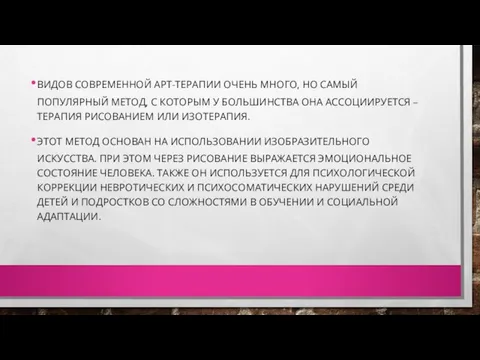 • ВИДОВ СОВРЕМЕННОЙ АРТ-ТЕРАПИИ ОЧЕНЬ МНОГО, НО САМЫЙ ПОПУЛЯРНЫЙ МЕТОД, С КОТОРЫМ У БОЛЬШИНСТВА ОНА АССОЦИИРУЕТСЯ – ТЕРАПИЯ РИСОВАНИЕМ ИЛИ ИЗОТЕРАПИЯ.

• ЭТОТ МЕТОД ОСНОВАН НА ИСПОЛЬЗОВАНИИ ИЗОБРАЗИТЕЛЬНОГО ИСКУССТВА. ПРИ ЭТОМ ЧЕРЕЗ РИСОВАНИЕ ВЫРАЖАЕТСЯ ЭМОЦИОНАЛЬНОЕ СОСТОЯНИЕ ЧЕЛОВЕКА. ТАКЖЕ ОН ИСПОЛЬЗУЕТСЯ ДЛЯ ПСИХОЛОГИЧЕСКОЙ КОРРЕКЦИИ НЕВРОТИЧЕСКИХ И ПСИХОСОМАТИЧЕСКИХ НАРУШЕНИЙ СРЕДИ ДЕТЕЙ И ПОДРОСТКОВ СО СЛОЖНОСТЯМИ В ОБУЧЕНИИ И СОЦИАЛЬНОЙ АДАПТАЦИИ.